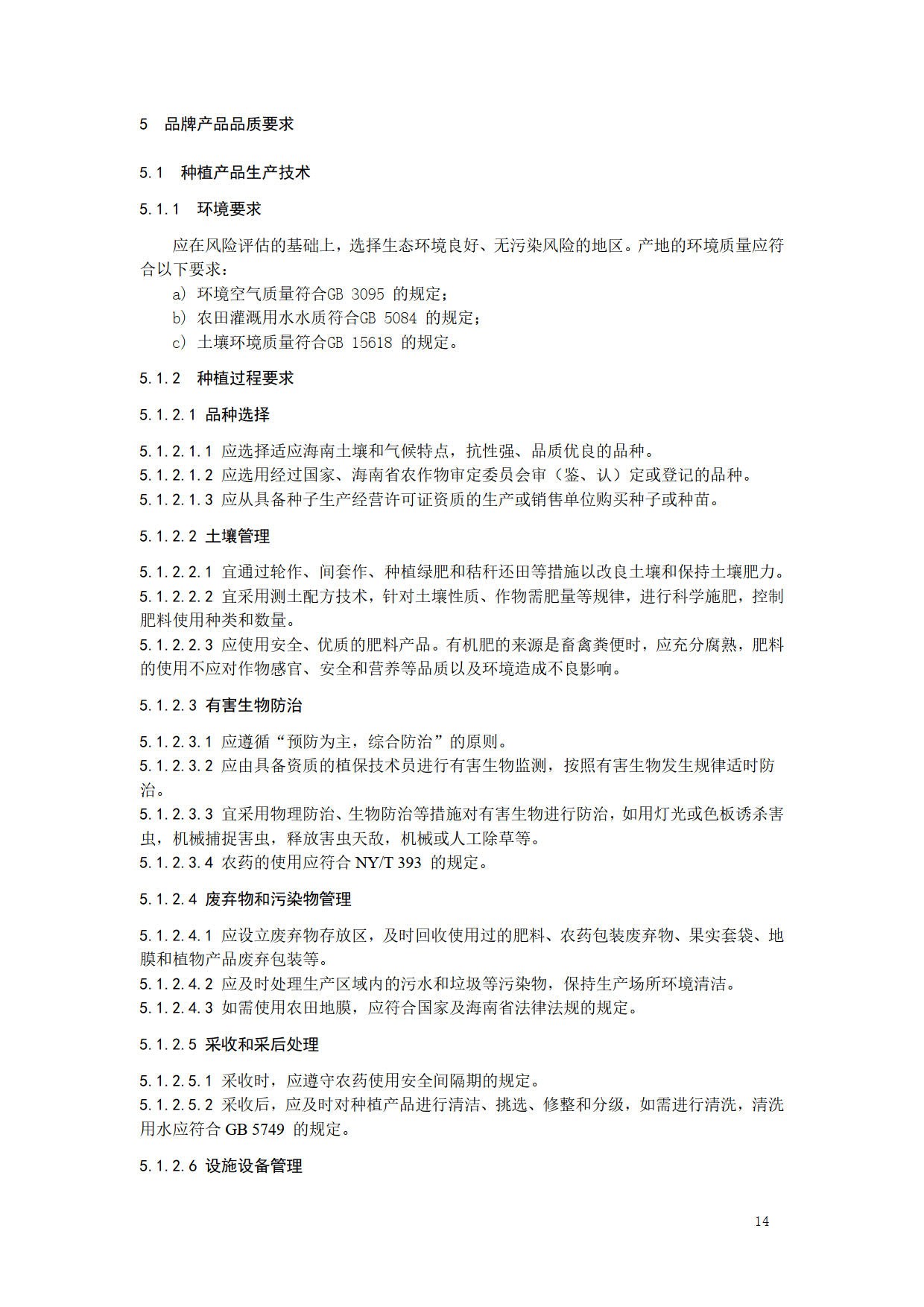 5 品牌产品品质要求

5.1 种植产品生产技术

5.1.1 环境要求

应在风险评估的基础上，选择生态环境良好、无污染风险的地区。产地的环境质量应符合以下要求：

a) 环境空气质量符合GB 3095 的规定；

b) 农田灌溉用水水质符合GB 5084 的规定；

c) 土壤环境质量符合GB 15618 的规定。

5.1.2 种植过程要求

5.1.2.1 品种选择

5.1.2.1.1 应选择适应海南土壤和气候特点，抗性强、品质优良的品种。
5.1.2.1.2 应选用经过国家、海南省农作物审定委员会审（鉴、认）定或登记的品种。
5.1.2.1.3 应从具备种子生产经营许可证资质的生产或销售单位购买种子或种苗。

5.1.2.2 土壤管理

5.1.2.2.1 宜通过轮作、间套作、种植绿肥和秸秆还田等措施以改良土壤和保持土壤肥力。
5.1.2.2.2 宜采用测土配方技术，针对土壤性质、作物需肥量等规律，进行科学施肥，控制肥料使用种类和数量。
5.1.2.2.3 应使用安全、优质的肥料产品。有机肥的来源是畜禽粪便时，应充分腐熟，肥料的使用不应对作物感官、安全和营养等品质以及环境造成不良影响。

5.1.2.3 有害生物防治

5.1.2.3.1 应遵循“预防为主，综合防治”的原则。
5.1.2.3.2 应由具备资质的植保技术员进行有害生物监测，按照有害生物发生规律适时防治。
5.1.2.3.3 宜采用物理防治、生物防治等措施对有害生物进行防治，如用灯光或色板诱杀害虫，机械捕捉害虫，释放害虫天敌，机械或人工除草等。
5.1.2.3.4 农药的使用应符合 NY/T 393 的规定。

5.1.2.4 废弃物和污染物管理

5.1.2.4.1 应设立废弃物存放区，及时回收使用过的肥料、农药包装废弃物、果实套袋、地膜和植物产品废弃包装等。
5.1.2.4.2 应及时处理生产区域内的污水和垃圾等污染物，保持生产场所环境清洁。
5.1.2.4.3 如需使用农田地膜，应符合国家及海南省法律法规的规定。

5.1.2.5 采收和采后处理

5.1.2.5.1 采收时，应遵守农药使用安全间隔期的规定。
5.1.2.5.2 采收后，应及时对种植产品进行清洁、挑选、修整和分级，如需进行清洗，清洗用水应符合 GB 5749 的规定。

5.1.2.6 设施设备管理

14